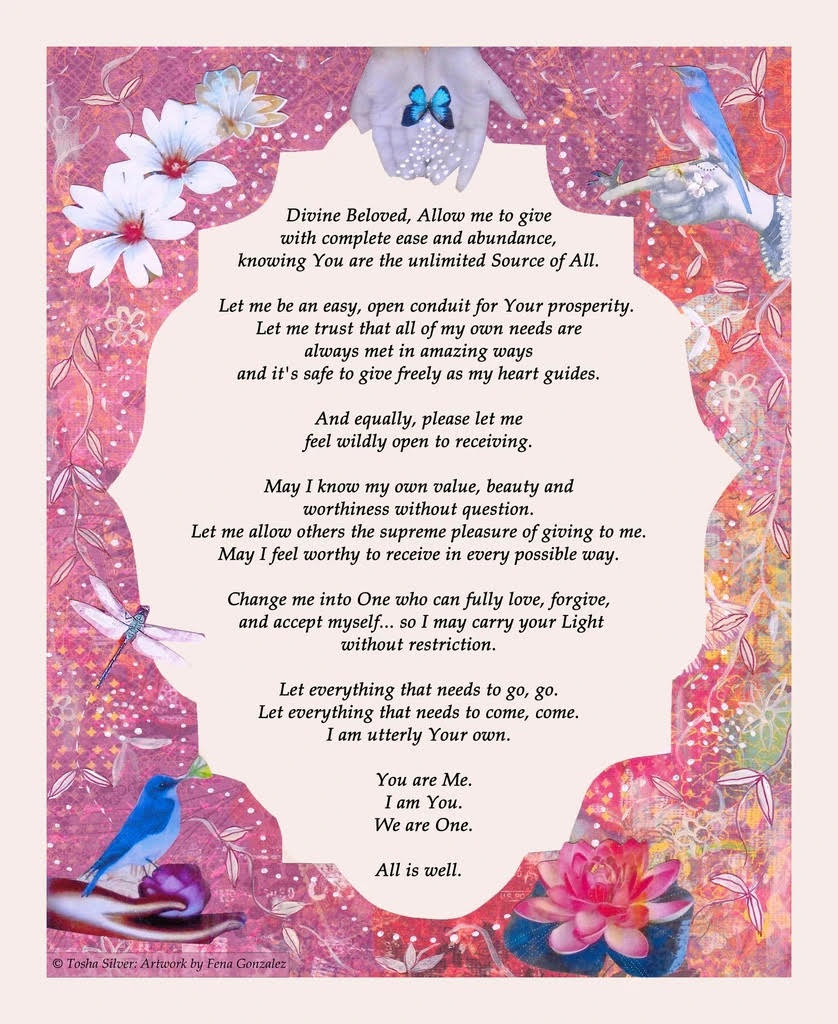 Divine Beloved, Allow me to give with complete ease and abundance, knowing You are the unlimited Source of All.

Let me be an easy, open conduit for Your prosperity. Let me trust that all of my own needs are always met in amazing ways and it's safe to give freely as my heart guides.

And equally, please let me feel wildly open to receiving.

May I know my own value, beauty and worthiness without question. Let me allow others the supreme pleasure of giving to me. May I feel worthy to receive in every possible way.

Change me into One who can fully love, forgive, and accept myself... so I may carry your Light without restriction.

Let everything that needs to go, go. Let everything that needs to come, come. I am utterly Your own.

You are Me.
I am You.
We are One.

All is well.

© Tosha Silver: Artwork by Fena Gonzalez